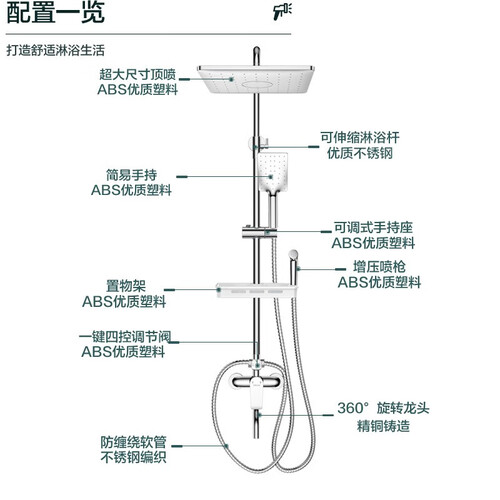 配置一览

打造舒适淋浴生活

超大尺寸顶喷
ABS优质塑料

可伸缩淋浴杆
优质不锈钢

简易手持
ABS优质塑料

可调式手持座
ABS优质塑料

增压喷枪
ABS优质塑料

置物架
ABS优质塑料

一键四控调节阀
ABS优质塑料

360° 旋转龙头
精铜铸造

防缠绕软管
不锈钢编织